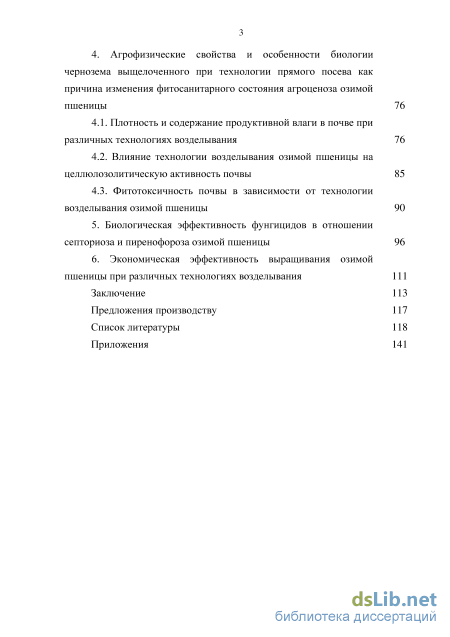 3

4. Агрофизические свойства и особенности биологии чернозема выщелоченного при технологии прямого посева как причина изменения фитосанитарного состояния агроценоза озимой пшеницы 76

4.1. Плотность и содержание продуктивной влаги в почве при различных технологиях возделывания 76

4.2. Влияние технологии возделывания озимой пшеницы на целлюлозолитическую активность почвы 85

4.3. Фитотоксичность почвы в зависимости от технологии возделывания озимой пшеницы 90

5. Биологическая эффективность фунгицидов в отношении септориоза и пиренофороза озимой пшеницы 96

6. Экономическая эффективность выращивания озимой пшеницы при различных технологиях возделывания 111

Заключение 113

Предложения производству 117

Список литературы 118

Приложения 141

dsLib.net
библиотека диссертаций